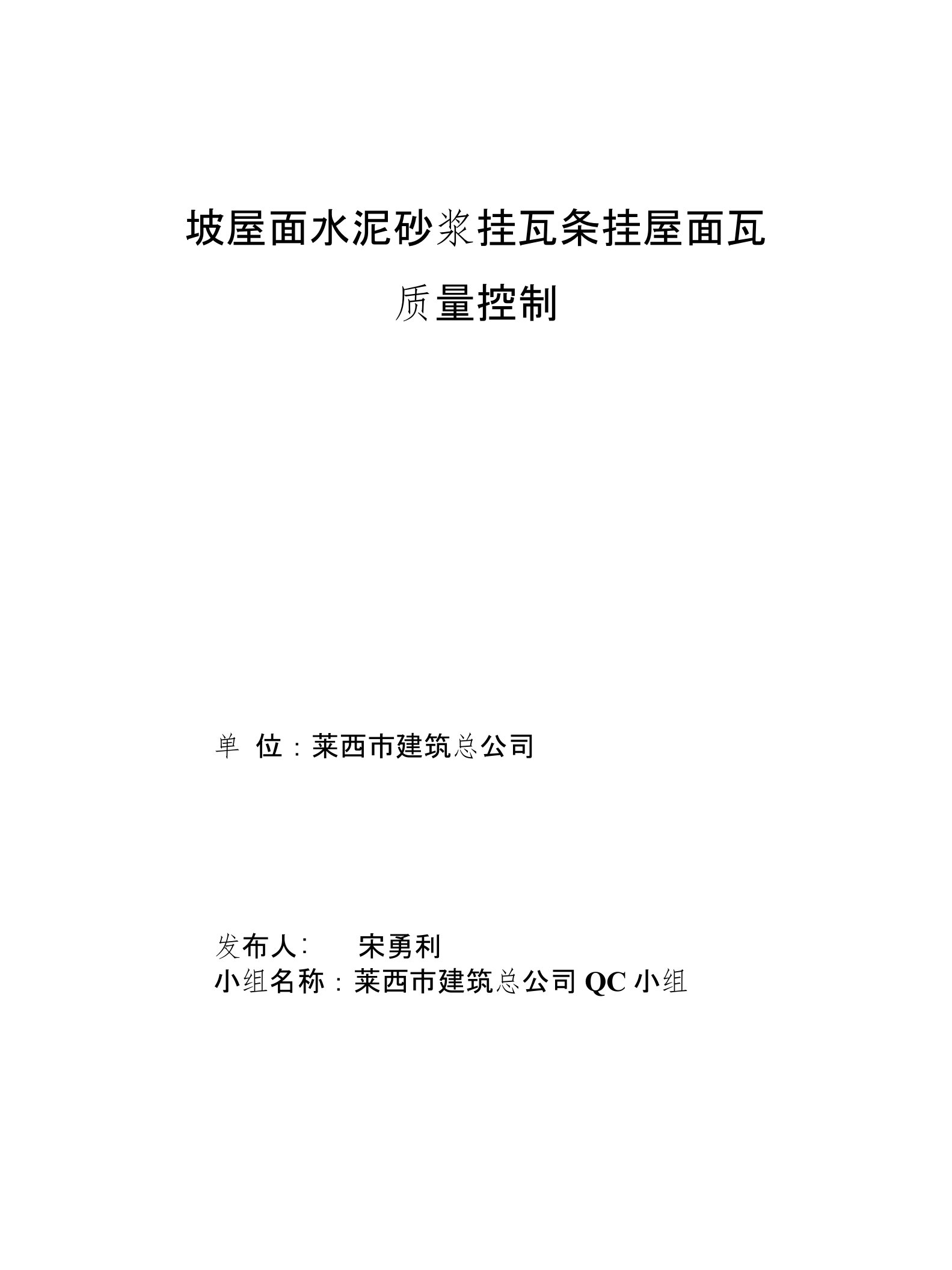 坡屋面水泥砂浆挂瓦条挂屋面瓦

质量控制

单 位：莱西市建筑总公司

发布人： 宋勇利
小组名称：莱西市建筑总公司 QC 小组